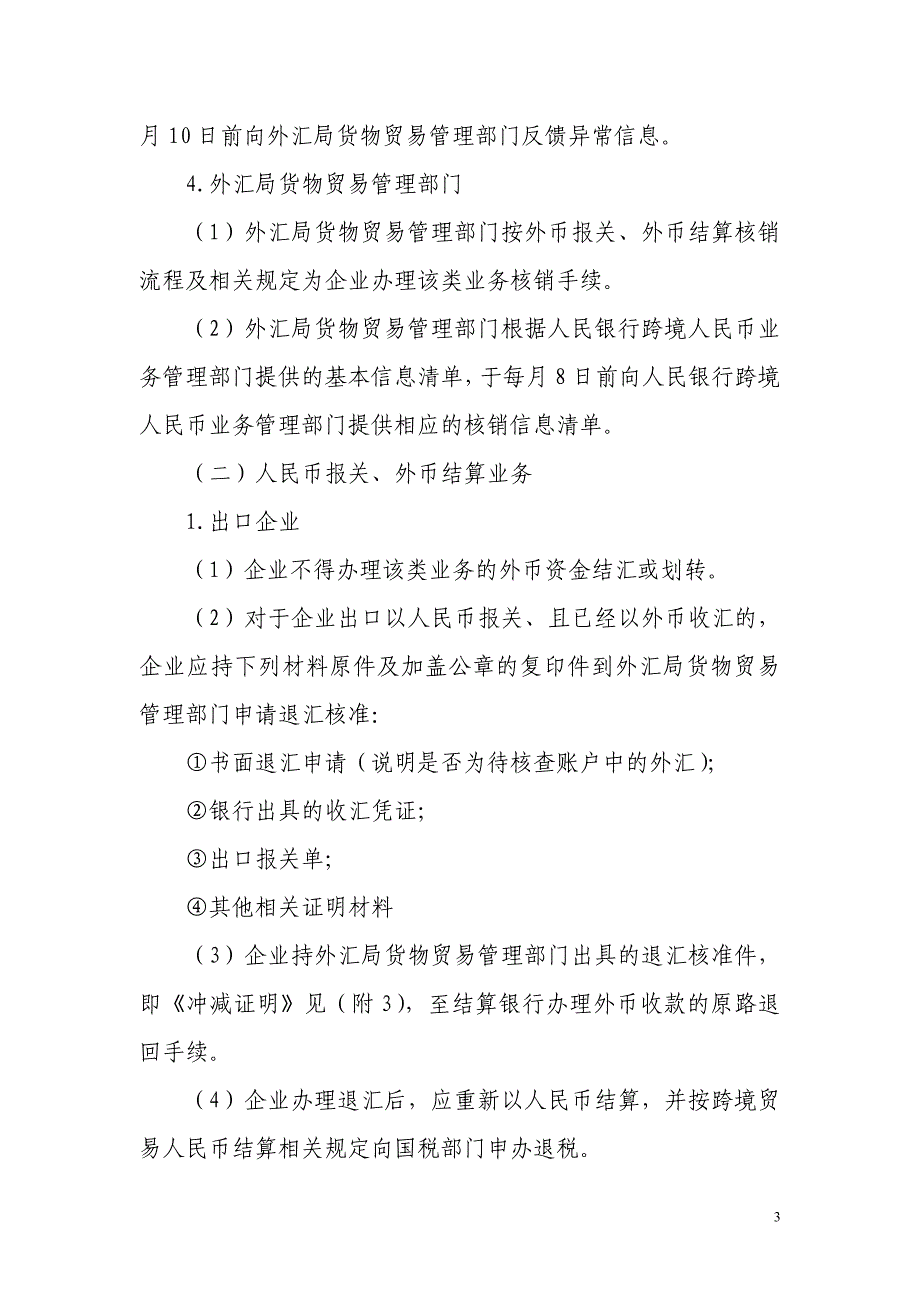 月 10 日前向外汇局货物贸易管理部门反馈异常信息。

4. 外汇局货物贸易管理部门

（1）外汇局货物贸易管理部门按外币报关、外币结算核销流程及相关规定为企业办理该类业务核销手续。

（2）外汇局货物贸易管理部门根据人民银行跨境人民币业务管理部门提供的基本信息清单，于每月 8 日前向人民银行跨境人民币业务管理部门提供相应的核销信息清单。

（二）人民币报关、外币结算业务

1. 出口企业

（1）企业不得办理该类业务的外币资金结汇或划转。

（2）对于企业出口以人民币报关、且已经以外币收汇的，企业应持下列材料原件及加盖公章的复印件到外汇局货物贸易管理部门申请退汇核准:

①书面退汇申请（说明是否为待核查账户中的外汇）;

②银行出具的收汇凭证;

③出口报关单;

④其他相关证明材料

（3）企业持外汇局货物贸易管理部门出具的退汇核准件，即《冲减证明》见（附 3），至结算银行办理外币收款的原路退回手续。

（4）企业办理退汇后，应重新以人民币结算，并按跨境贸易人民币结算相关规定向国税部门申办退税。

3